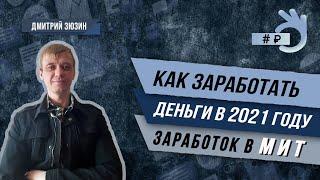 ДМИТРИЙ ЗЮЗИН

# ₽

КАК ЗАРАБОТАТЬ
ДЕНЬГИ В 2021 ГОДУ
ЗАРАБОТОК В МИТ